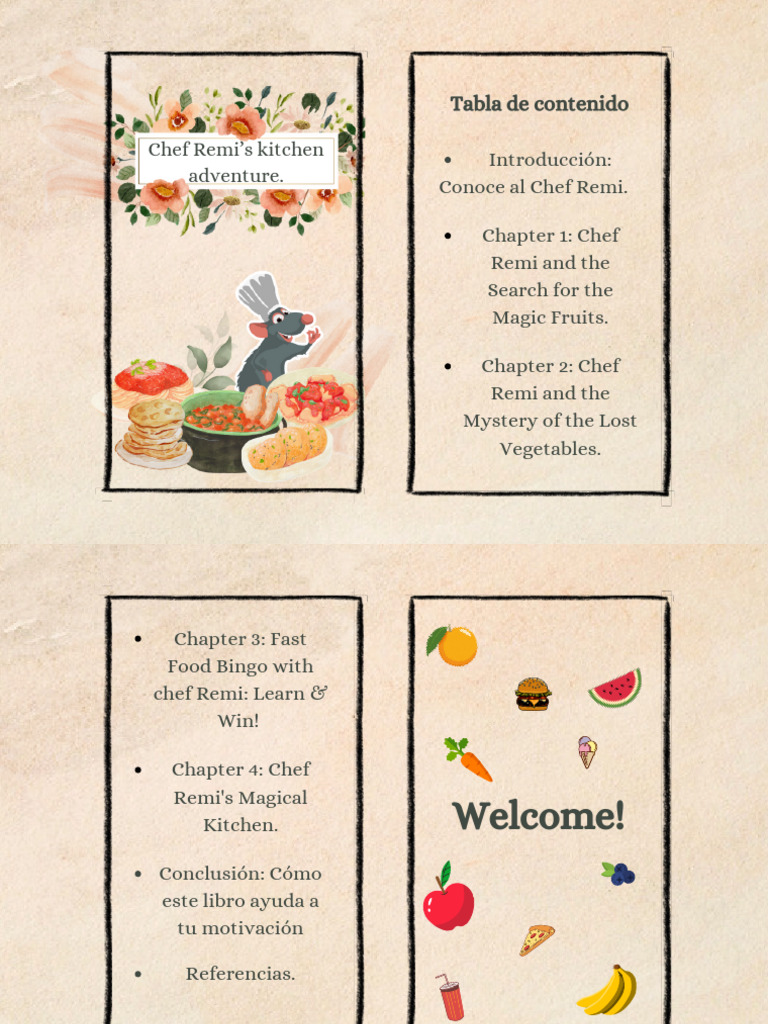 Chef Remi's kitchen adventure.

Tabla de contenido

• Introducción: Conoce al Chef Remi.

• Chapter 1: Chef Remi and the Search for the Magic Fruits.

• Chapter 2: Chef Remi and the Mystery of the Lost Vegetables.

• Chapter 3: Fast Food Bingo with chef Remi: Learn & Win!

• Chapter 4: Chef Remi's Magical Kitchen.

• Conclusión: Cómo este libro ayuda a tu motivación

• Referencias.

Welcome!